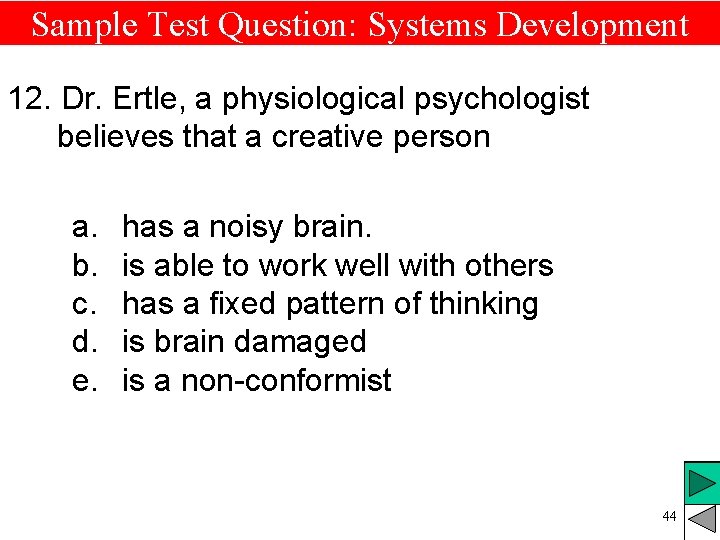 Sample Test Question: Systems Development

12. Dr. Ertle, a physiological psychologist believes that a creative person

a. has a noisy brain.
b. is able to work well with others
c. has a fixed pattern of thinking
d. is brain damaged
e. is a non-conformist

44